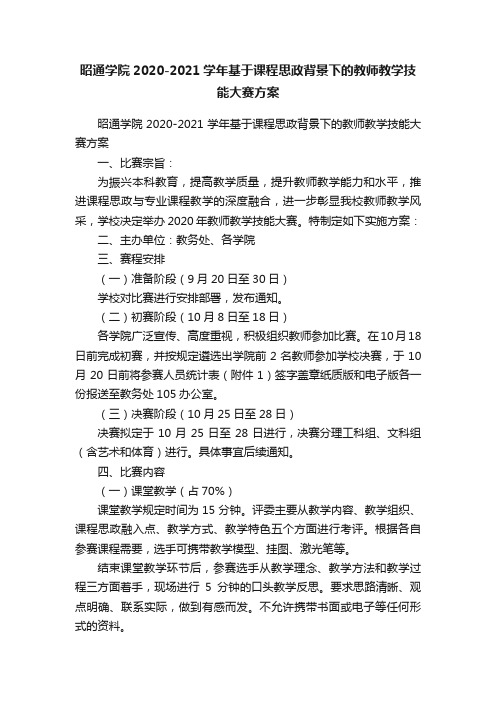 昭通学院 2020-2021 学年基于课程思政背景下的教师教学技能大赛方案

昭通学院 2020-2021 学年基于课程思政背景下的教师教学技能大赛方案

一、比赛宗旨：

为振兴本科教育，提高教学质量，提升教师教学能力和水平，推进课程思政与专业课程教学的深度融合，进一步彰显我校教师教学风采，学校决定举办 2020 年教师教学技能大赛。特制定如下实施方案：

二、主办单位：教务处、各学院

三、赛程安排

（一）准备阶段（9 月 20 日至 30 日）

学校对比赛进行安排部署，发布通知。

（二）初赛阶段（10 月 8 日至 18 日）

各学院广泛宣传、高度重视，积极组织教师参加比赛。在 10 月 18 日前完成初赛，并按规定遴选出学院前 2 名教师参加学校决赛，于 10 月 20 日前将参赛人员统计表（附件 1）签字盖章纸质版和电子版各一份报送至教务处 105 办公室。

（三）决赛阶段（10 月 25 日至 28 日）

决赛拟定于 10 月 25 日至 28 日进行，决赛分理工科组、文科组（含艺术和体育）进行。具体事宜后续通知。

四、比赛内容

（一）课堂教学（占 70%）

课堂教学规定时间为 15 分钟。评委主要从教学内容、教学组织、课程思政融入点、教学方式、教学特色五个方面进行考评。根据各自参赛课程需要，选手可携带教学模型、挂图、激光笔等。

结束课堂教学环节后，参赛选手从教学理念、教学方法和教学过程三方面着手，现场进行 5 分钟的口头教学反思。要求思路清晰、观点明确、联系实际，做到有感而发。不允许携带书面或电子等任何形式的资料。